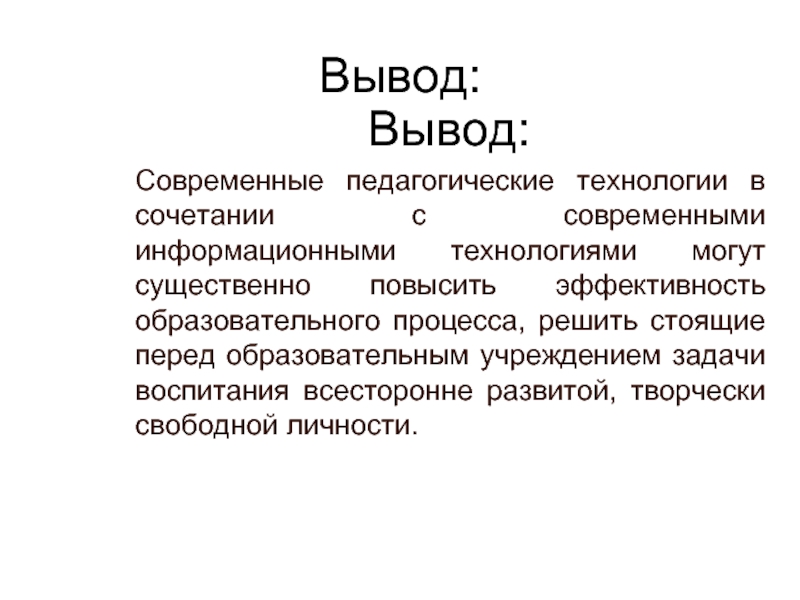 Вывод:

Вывод:

Современные педагогические технологии в сочетании с современными информационными технологиями могут существенно повысить эффективность образовательного процесса, решить стоящие перед образовательным учреждением задачи воспитания всесторонне развитой, творчески свободной личности.